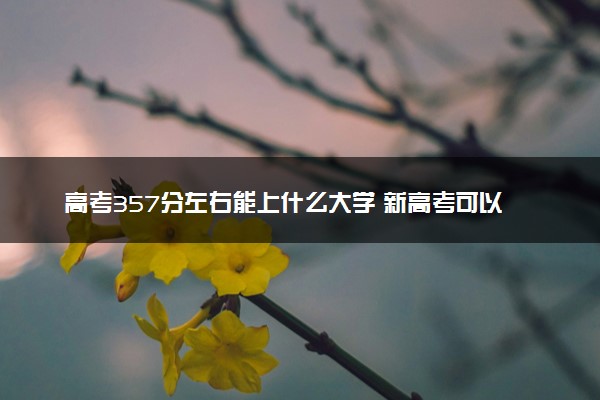 高考357分左右能上什么大学 新高考可以